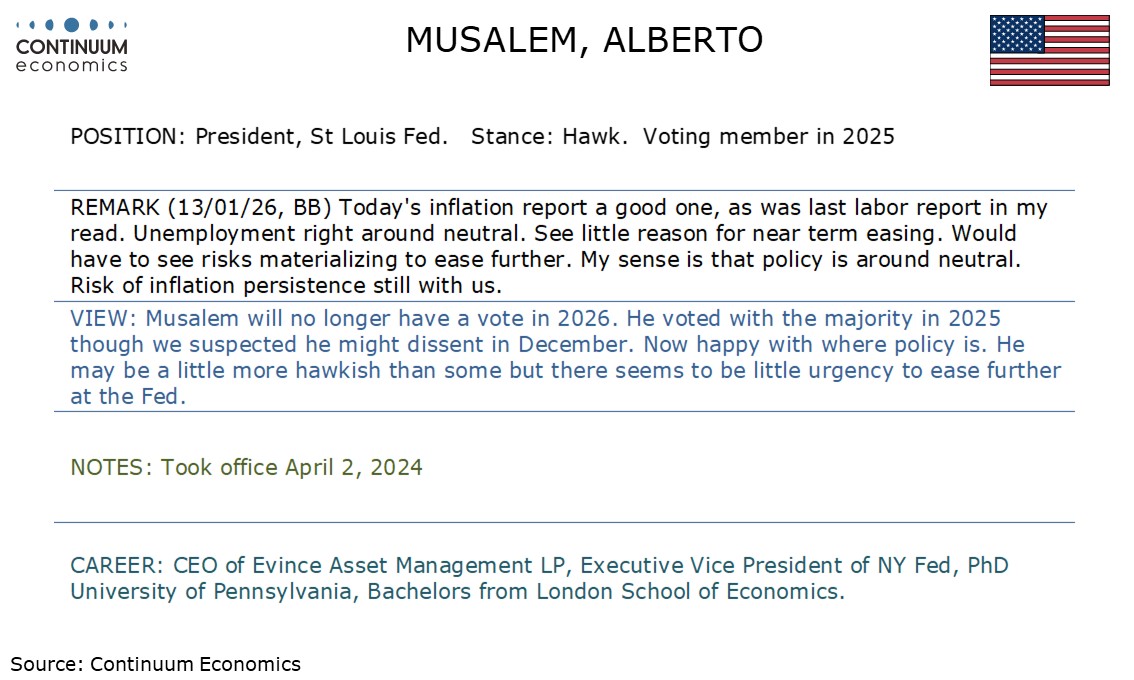 CONTINUUM
economics

MUSALEM, ALBERTO

POSITION: President, St Louis Fed. Stance: Hawk. Voting member in 2025

REMARK (13/01/26, BB) Today's inflation report a good one, as was last labor report in my read. Unemployment right around neutral. See little reason for near term easing. Would have to see risks materializing to ease further. My sense is that policy is around neutral. Risk of inflation persistence still with us.

VIEW: Musalem will no longer have a vote in 2026. He voted with the majority in 2025 though we suspected he might dissent in December. Now happy with where policy is. He may be a little more hawkish than some but there seems to be little urgency to ease further at the Fed.

NOTES: Took office April 2, 2024

CAREER: CEO of Evince Asset Management LP, Executive Vice President of NY Fed, PhD University of Pennsylvania, Bachelors from London School of Economics.

Source: Continuum Economics